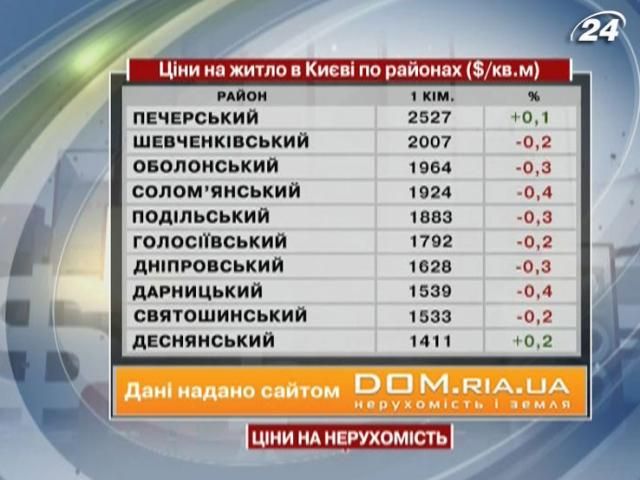 24

Ціни на житло в Києві по районах ($/кв.м)

| РАЙОН | 1 КІМ. | % |
|---|---|---|
| ПЕЧЕРСЬКИЙ | 2527 | +0,1 |
| ШЕВЧЕНКІВСЬКИЙ | 2007 | -0,2 |
| ОБОЛОНСЬКИЙ | 1964 | -0,3 |
| СОЛОМ'ЯНСЬКИЙ | 1924 | -0,4 |
| ПОДІЛЬСЬКИЙ | 1883 | -0,3 |
| ГОЛОСІЇВСЬКИЙ | 1792 | -0,2 |
| ДНІПРОВСЬКИЙ | 1628 | -0,3 |
| ДАРНИЦЬКИЙ | 1539 | -0,4 |
| СВЯТОШИНСЬКИЙ | 1533 | -0,2 |
| ДЕСНЯНСЬКИЙ | 1411 | +0,2 |

Дані надано сайтом DOM.RIA.UA нерухомість і земля

ЦІНИ НА НЕРУХОМІСТЬ